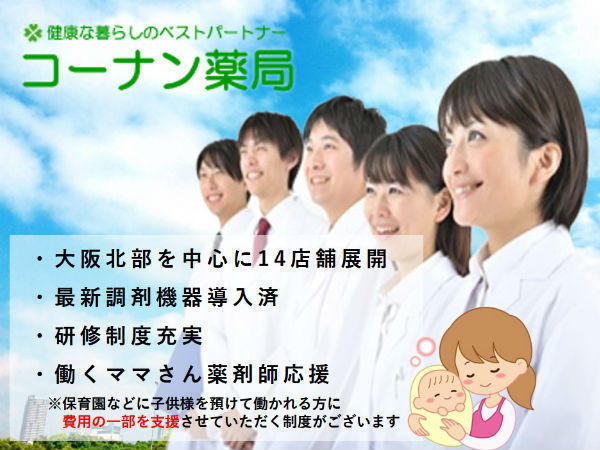 健康な暮らしのベストパートナー
コーナン薬局

・大阪北部を中心に14店舗展開
・最新調剤機器導入済
・研修制度充実
・働くママさん薬剤師応援
※保育園などに子供様を預けて働かれる方に費用の一部を支援させていただく制度がございます